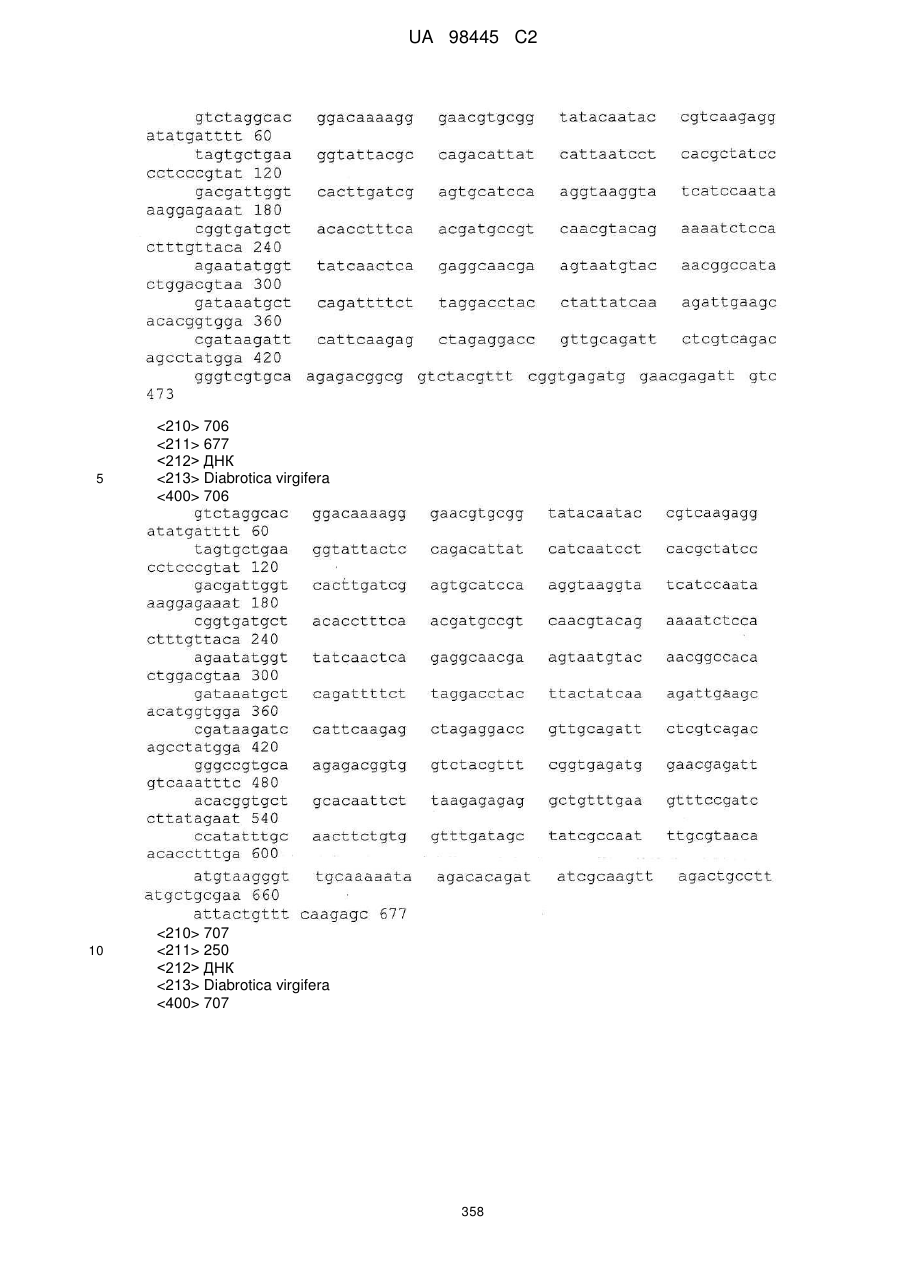 UA 98445 C2

gtctaggcac ggacaaaagg gaacgtgcgg tatacaatac cgtcaagagg atatgatttt 60
tagtgctgaa ggtattacgc cagacattat cattaatcct cacgctatcc cctcccgtat 120
gacgattggt cacttgatcg agtgcatcca aggtaaggta tcatccaata aaggagaaat 180
cggtgatgct acacctttca acgatgccgt caacgtacag aaaatctcca ctttgttaca 240
agaatatggt tatcaactca gaggcaacga agtaatgtac aacggccata ctggacgtaa 300
gataaatgct cagattttct taggacctac ctattatcaa agattgaagc acacggtgga 360
cgataagatt cattcaagag ctagaggacc gttgcagatt ctcgtcagac agcctatgga 420
gggtcgtgca agagacggcg gtctacgttt cggtgagatg gaacgagatt gtc 473

<210> 706
<211> 677
<212> ДНК
5 <213> Diabrotica virgifera
<400> 706
gtctaggcac ggacaaaagg gaacgtgcgg tatacaatac cgtcaagagg atatgatttt 60
tagtgctgaa ggtattactc cagacattat catcaatcct cacgctatcc cctcccgtat 120
gacgattggt cacttgatcg agtgcatcca aggtaaggta tcatccaata aaggagaaat 180
cggtgatgct acacctttca acgatgccgt caacgtacag aaaatctcca ctttgttaca 240
agaatatggt tatcaactca gaggcaacga agtaatgtac aacggccaca ctggacgtaa 300
gataaatgct cagattttct taggacctac ttactatcaa agattgaagc acatggtgga 360
cgataagatc cattcaagag ctagaggacc gttgcagatt ctcgtcagac agcctatgga 420
gggccgtgca agagacggtg gtctacgttt cggtgagatg gaacgagatt gtcaaatttc 480
acacggtgct gcacaattct taagagagag gctgtttgaa gtttccgatc cttatagaat 540
ccatatttgc aacttctgtg gtttgatagc tatcgccaat ttgcgtaaca acacctttga 600
atgtaagggt tgcaaaaata agacacagat atcgcaagtt agactgcctt atgctgcgaa 660
attactgttt caagagc 677
<210> 707
10 <211> 250
<212> ДНК
<213> Diabrotica virgifera
<400> 707

358